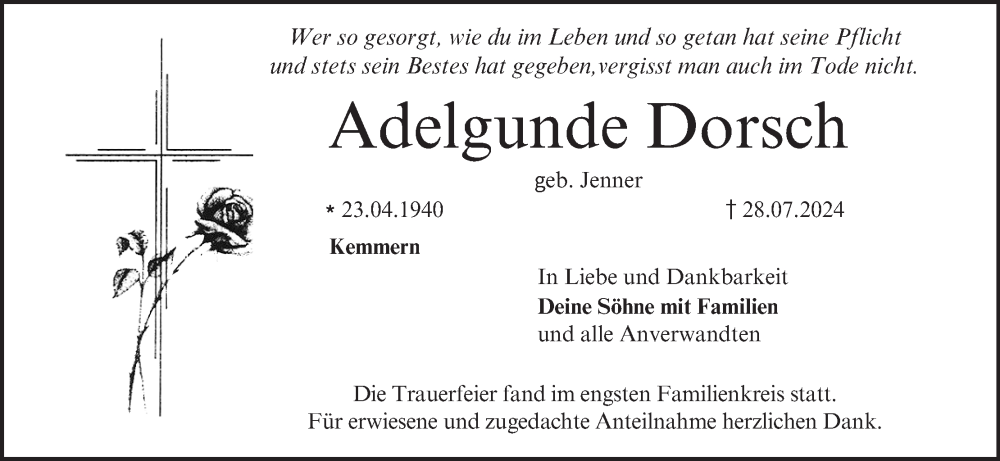 Wer so gesorgt, wie du im Leben und so getan hat seine Pflicht
und stets sein Bestes hat gegeben,vergisst man auch im Tode nicht.

Adelgunde Dorsch

geb. Jenner

* 23.04.1940 † 28.07.2024

Kemmern

In Liebe und Dankbarkeit
Deine Söhne mit Familien
und alle Anverwandten

Die Trauerfeier fand im engsten Familienkreis statt.
Für erwiesene und zugedachte Anteilnahme herzlichen Dank.